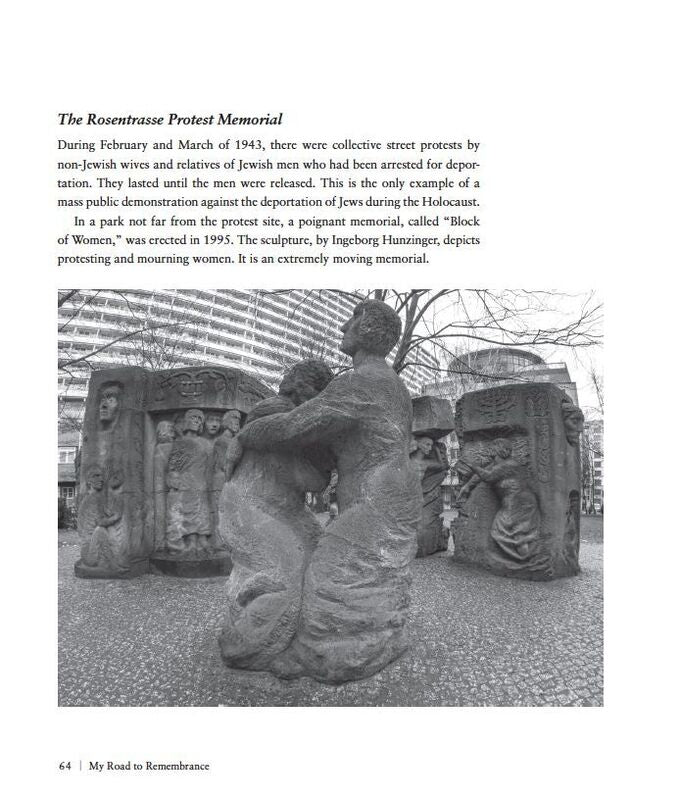 The Rosentrasse Protest Memorial

During February and March of 1943, there were collective street protests by non-Jewish wives and relatives of Jewish men who had been arrested for deportation. They lasted until the men were released. This is the only example of a mass public demonstration against the deportation of Jews during the Holocaust.

In a park not far from the protest site, a poignant memorial, called "Block of Women," was erected in 1995. The sculpture, by Ingeborg Hunzinger, depicts protesting and mourning women. It is an extremely moving memorial.

64 | My Road to Remembrance